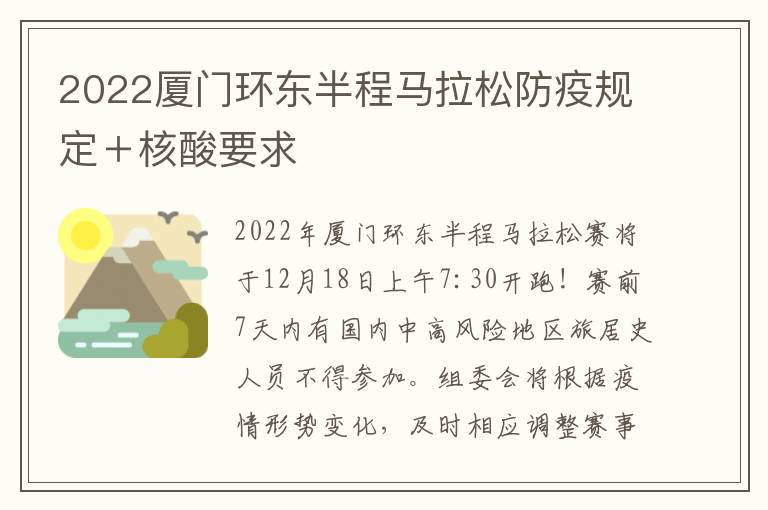 2022厦门环东半程马拉松防疫规定＋核酸要求

2022年厦门环东半程马拉松赛将于12月18日上午7:30开跑！赛前7天内有国内中高风险地区旅居史人员不得参加。组委会将根据疫情形势变化，及时相应调整赛事